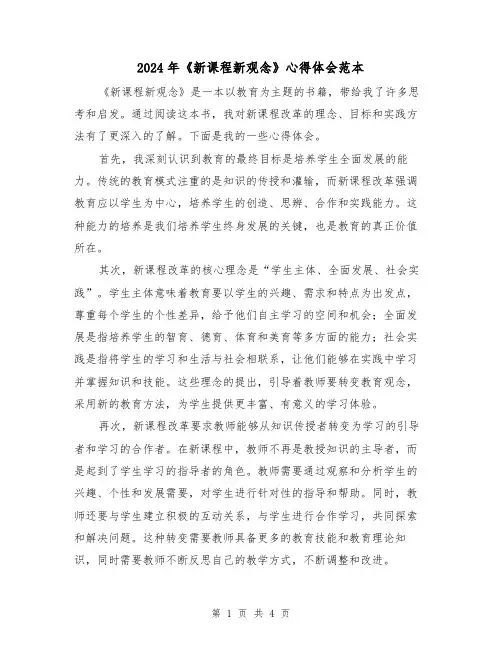 2024年《新课程新观念》心得体会范本

《新课程新观念》是一本以教育为主题的书籍，带给我了许多思考和启发。通过阅读这本书，我对新课程改革的理念、目标和实践方法有了更深入的了解。下面是我的一些心得体会。

首先，我深刻认识到教育的最终目标是培养学生全面发展的能力。传统的教育模式注重的是知识的传授和灌输，而新课程改革强调教育应以学生为中心，培养学生的创造、思辨、合作和实践能力。这种能力的培养是我们培养学生终身发展的关键，也是教育的真正价值所在。

其次，新课程改革的核心理念是“学生主体、全面发展、社会实践”。学生主体意味着教育要以学生的兴趣、需求和特点为出发点，尊重每个学生的个性差异，给予他们自主学习的空间和机会；全面发展是指培养学生的智育、德育、体育和美育等多方面的能力；社会实践是指将学生的学习和生活与社会相联系，让他们能够在实践中学习并掌握知识和技能。这些理念的提出，引导着教师要转变教育观念，采用新的教育方法，为学生提供更丰富、有意义的学习体验。

再次，新课程改革要求教师能够从知识传授者转变为学习的引导者和学习的合作者。在新课程中，教师不再是教授知识的主导者，而是起到了学生学习的指导者的角色。教师需要通过观察和分析学生的兴趣、个性和发展需要，对学生进行针对性的指导和帮助。同时，教师还要与学生建立积极的互动关系，与学生进行合作学习，共同探索和解决问题。这种转变需要教师具备更多的教育技能和教育理论知识，同时需要教师不断反思自己的教学方式，不断调整和改进。

第 1 页 共 4 页